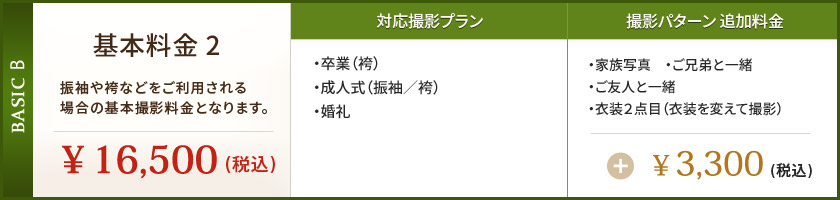 BASIC B

基本料金 2

振袖や袴などをご利用される場合の基本撮影料金となります。

¥ 16,500（税込）

対応撮影プラン

・卒業（袴）
・成人式（振袖／袴）
・婚礼

撮影パターン 追加料金

・家族写真　・ご兄弟と一緒
・ご友人と一緒
・衣装2点目（衣装を変えて撮影）

+ ¥ 3,300（税込）